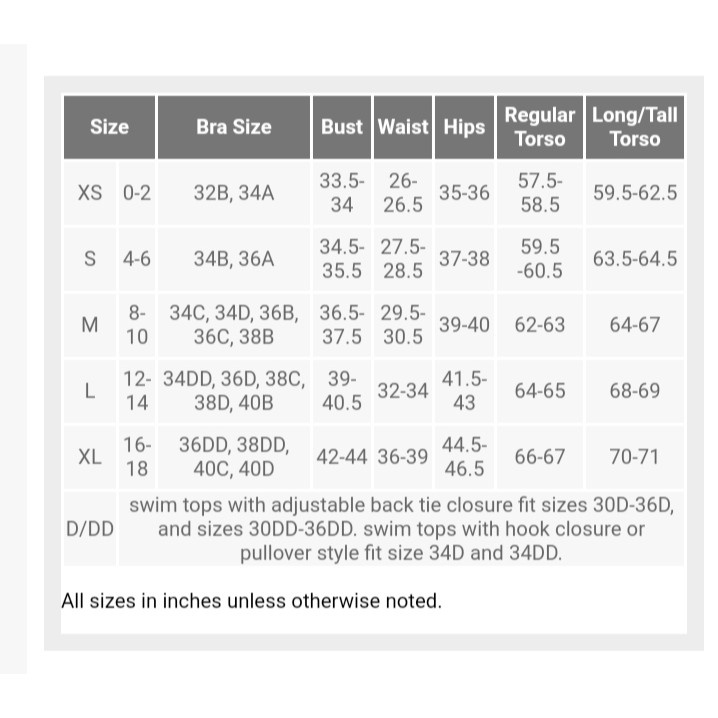 | Size | | Bra Size | Bust | Waist | Hips | Regular Torso | Long/Tall Torso |
|---|---|---|---|---|---|---|---|
| XS | 0-2 | 32B, 34A | 33.5-34 | 26-26.5 | 35-36 | 57.5-58.5 | 59.5-62.5 |
| S | 4-6 | 34B, 36A | 34.5-35.5 | 27.5-28.5 | 37-38 | 59.5 -60.5 | 63.5-64.5 |
| M | 8-10 | 34C, 34D, 36B, 36C, 38B | 36.5-37.5 | 29.5-30.5 | 39-40 | 62-63 | 64-67 |
| L | 12-14 | 34DD, 36D, 38C, 38D, 40B | 39-40.5 | 32-34 | 41.5-43 | 64-65 | 68-69 |
| XL | 16-18 | 36DD, 38DD, 40C, 40D | 42-44 | 36-39 | 44.5-46.5 | 66-67 | 70-71 |
| D/DD | swim tops with adjustable back tie closure fit sizes 30D-36D, and sizes 30DD-36DD. swim tops with hook closure or pullover style fit size 34D and 34DD. | | | | | | |

All sizes in inches unless otherwise noted.